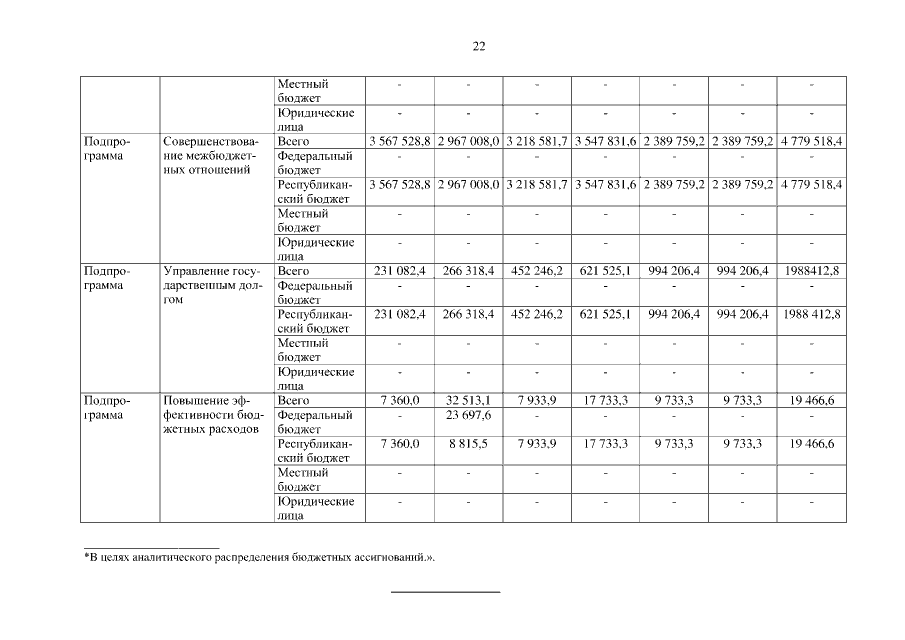 22

| | | | | | | | | | |
|---|---|---|---|---|---|---|---|---|---|
| | | Местный бюджет | - | - | - | - | - | - | - |
| | | Юридические лица | - | - | - | - | - | - | - |
| Подпрограмма | Совершенствование межбюджетных отношений | Всего | 3 567 528,8 | 2 967 008,0 | 3 218 581,7 | 3 547 831,6 | 2 389 759,2 | 2 389 759,2 | 4 779 518,4 |
| | | Федеральный бюджет | - | - | - | - | - | - | - |
| | | Республиканский бюджет | 3 567 528,8 | 2 967 008,0 | 3 218 581,7 | 3 547 831,6 | 2 389 759,2 | 2 389 759,2 | 4 779 518,4 |
| | | Местный бюджет | - | - | - | - | - | - | - |
| | | Юридические лица | - | - | - | - | - | - | - |
| Подпрограмма | Управление государственным долгом | Всего | 231 082,4 | 266 318,4 | 452 246,2 | 621 525,1 | 994 206,4 | 994 206,4 | 1988412,8 |
| | | Федеральный бюджет | - | - | - | - | - | - | - |
| | | Республиканский бюджет | 231 082,4 | 266 318,4 | 452 246,2 | 621 525,1 | 994 206,4 | 994 206,4 | 1988 412,8 |
| | | Местный бюджет | - | - | - | - | - | - | - |
| | | Юридические лица | - | - | - | - | - | - | - |
| Подпрограмма | Повышение эффективности бюджетных расходов | Всего | 7 360,0 | 32 513,1 | 7 933,9 | 17 733,3 | 9 733,3 | 9 733,3 | 19 466,6 |
| | | Федеральный бюджет | - | 23 697,6 | - | - | - | - | - |
| | | Республиканский бюджет | 7 360,0 | 8 815,5 | 7 933,9 | 17 733,3 | 9 733,3 | 9 733,3 | 19 466,6 |
| | | Местный бюджет | - | - | - | - | - | - | - |
| | | Юридические лица | - | - | - | - | - | - | - |

*В целях аналитического распределения бюджетных ассигнований.».